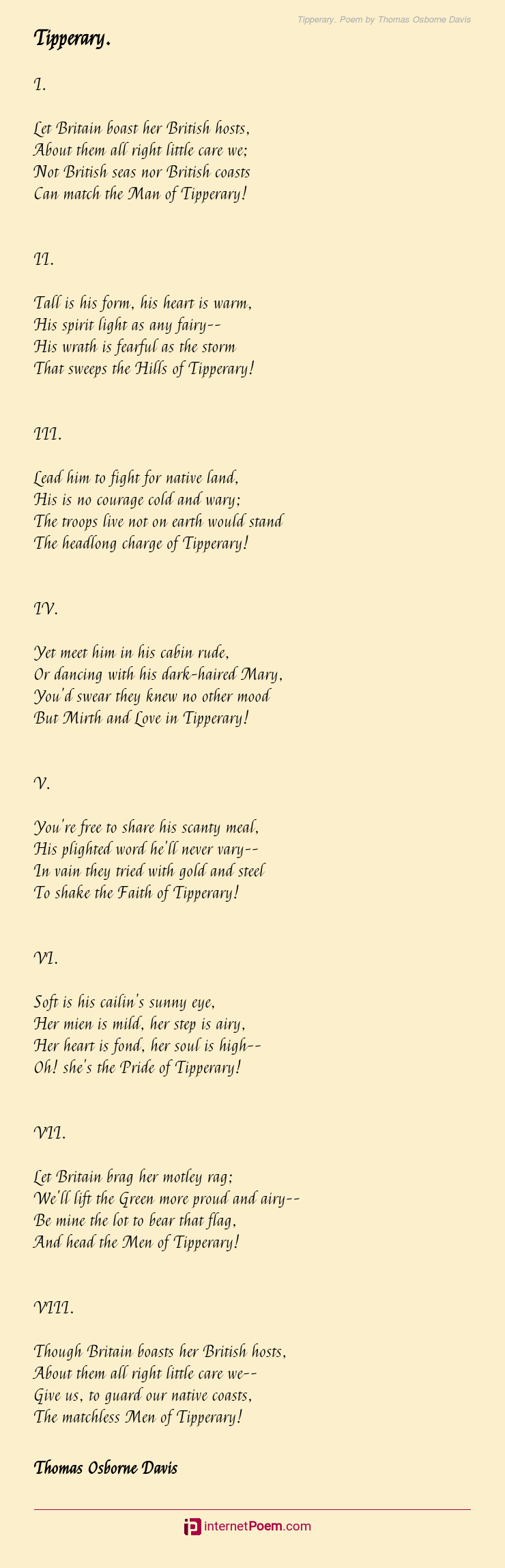 Tipperary. Poem by Thomas Osborne Davis

Tipperary.

I.

Let Britain boast her British hosts,
About them all right little care we;
Not British seas nor British coasts
Can match the Man of Tipperary!

II.

Tall is his form, his heart is warm,
His spirit light as any fairy--
His wrath is fearful as the storm
That sweeps the Hills of Tipperary!

III.

Lead him to fight for native land,
His is no courage cold and wary;
The troops live not on earth would stand
The headlong charge of Tipperary!

IV.

Yet meet him in his cabin rude,
Or dancing with his dark-haired Mary,
You'd swear they knew no other mood
But Mirth and Love in Tipperary!

V.

You're free to share his scanty meal,
His plighted word he'll never vary--
In vain they tried with gold and steel
To shake the Faith of Tipperary!

VI.

Soft is his cailin's sunny eye,
Her mien is mild, her step is airy,
Her heart is fond, her soul is high--
Oh! she's the Pride of Tipperary!

VII.

Let Britain brag her motley rag;
We'll lift the Green more proud and airy--
Be mine the lot to bear that flag,
And head the Men of Tipperary!

VIII.

Though Britain boasts her British hosts,
About them all right little care we--
Give us, to guard our native coasts,
The matchless Men of Tipperary!

Thomas Osborne Davis

internetPoem.com